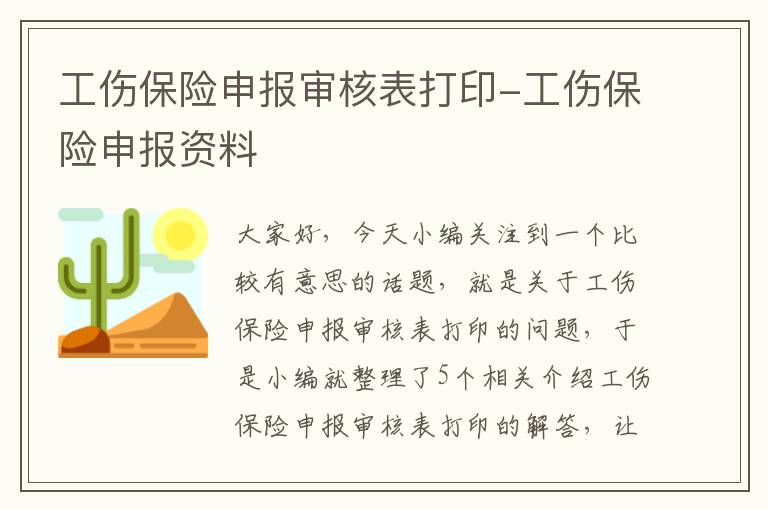 工伤保险申报审核表打印-工伤保险申报资料

大家好，今天小编关注到一个比较有意思的话题，就是关于工伤保险申报审核表打印的问题，于是小编就整理了5个相关介绍工伤保险申报审核表打印的解答，让